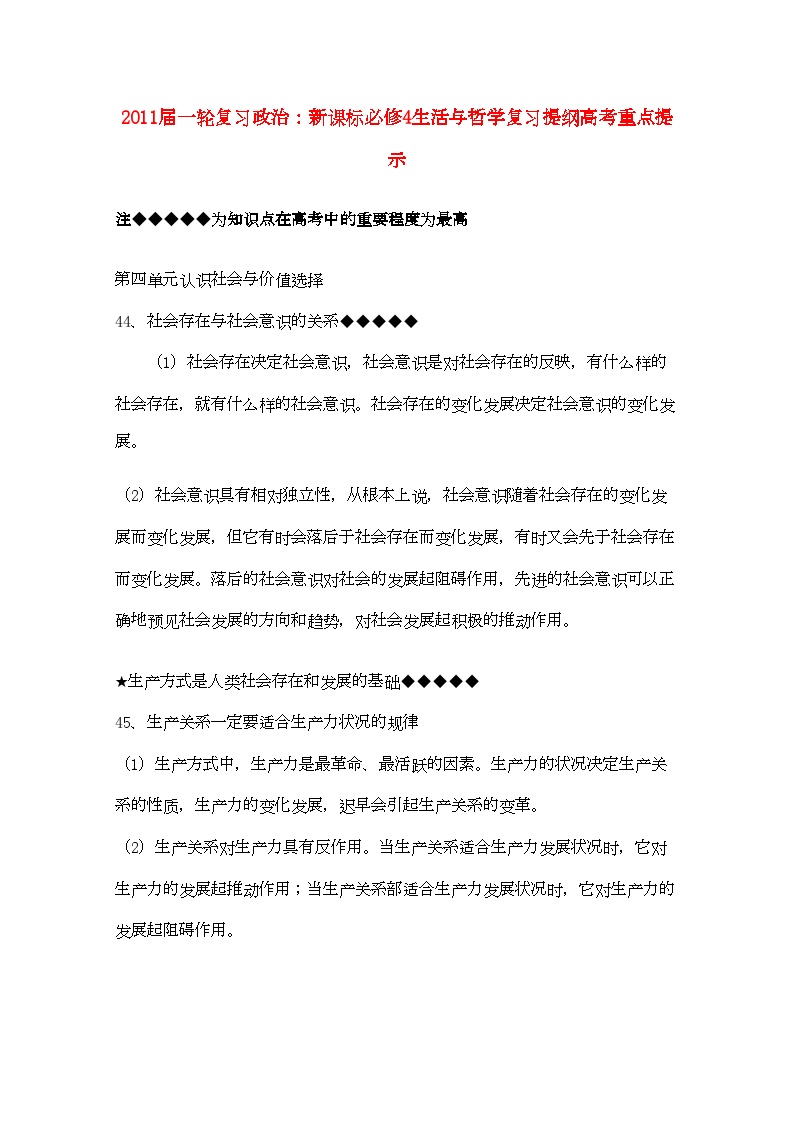 2011届一轮复习政治：新课标必修4生活与哲学复习提纲高考重点提示

注◆◆◆◆◆为知识点在高考中的重要程度为最高

第四单元认识社会与价值选择

44、社会存在与社会意识的关系◆◆◆◆◆

（1）社会存在决定社会意识，社会意识是对社会存在的反映，有什么样的社会存在，就有什么样的社会意识。社会存在的变化发展决定社会意识的变化发展。

（2）社会意识具有相对独立性，从根本上说，社会意识随着社会存在的变化发展而变化发展，但它有时会落后于社会存在而变化发展，有时又会先于社会存在而变化发展。落后的社会意识对社会的发展起阻碍作用，先进的社会意识可以正确地预见社会发展的方向和趋势，对社会发展起积极的推动作用。

★生产方式是人类社会存在和发展的基础◆◆◆◆◆

45、生产关系一定要适合生产力状况的规律

（1）生产方式中，生产力是最革命、最活跃的因素。生产力的状况决定生产关系的性质，生产力的变化发展，迟早会引起生产关系的变革。

（2）生产关系对生产力具有反作用。当生产关系适合生产力发展状况时，它对生产力的发展起推动作用；当生产关系部适合生产力发展状况时，它对生产力的发展起阻碍作用。